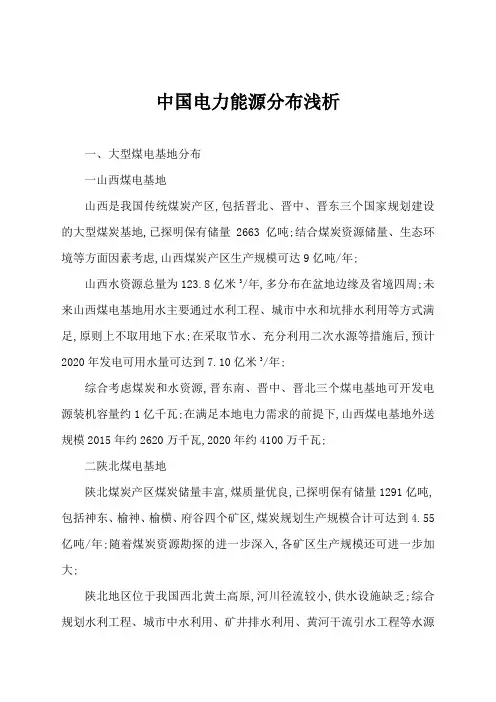 中国电力能源分布浅析

一、大型煤电基地分布

一山西煤电基地

山西是我国传统煤炭产区,包括晋北、晋中、晋东三个国家规划建设的大型煤炭基地,已探明保有储量 2663 亿吨;结合煤炭资源储量、生态环境等方面因素考虑,山西煤炭产区生产规模可达9亿吨/年;

山西水资源总量为123.8亿米$^3$/年,多分布在盆地边缘及省境四周;未来山西煤电基地用水主要通过水利工程、城市中水和坑排水利用等方式满足,原则上不取用地下水;在采取节水、充分利用二次水源等措施后,预计2020年发电可用水量可达到7.10亿米$^3$/年;

综合考虑煤炭和水资源,晋东南、晋中、晋北三个煤电基地可开发电源装机容量约1亿千瓦;在满足本地电力需求的前提下,山西煤电基地外送规模2015年约2620万千瓦,2020年约4100万千瓦;

二陕北煤电基地

陕北煤炭产区煤炭储量丰富,煤质量优良,已探明保有储量1291亿吨,包括神东、榆神、榆横、府谷四个矿区,煤炭规划生产规模合计可达到4.55亿吨/年;随着煤炭资源勘探的进一步深入,各矿区生产规模还可进一步加大;

陕北地区位于我国西北黄土高原,河川径流较小,供水设施缺乏;综合规划水利工程、城市中水利用、矿井排水利用、黄河干流引水工程等水源